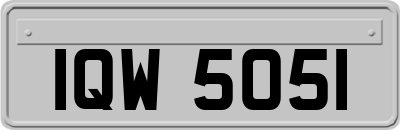 IQW 5051